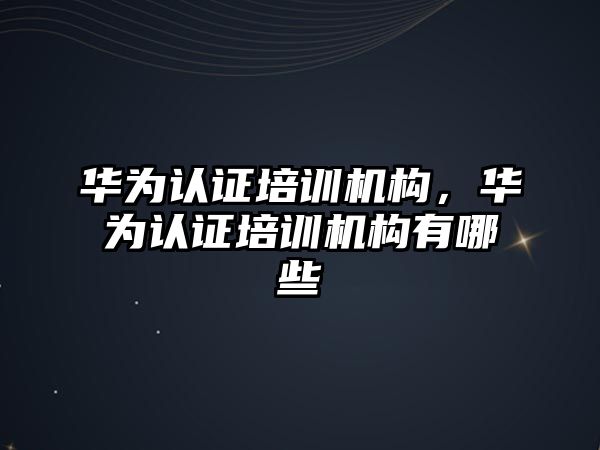 华为认证培训机构，华为认证培训机构有哪些